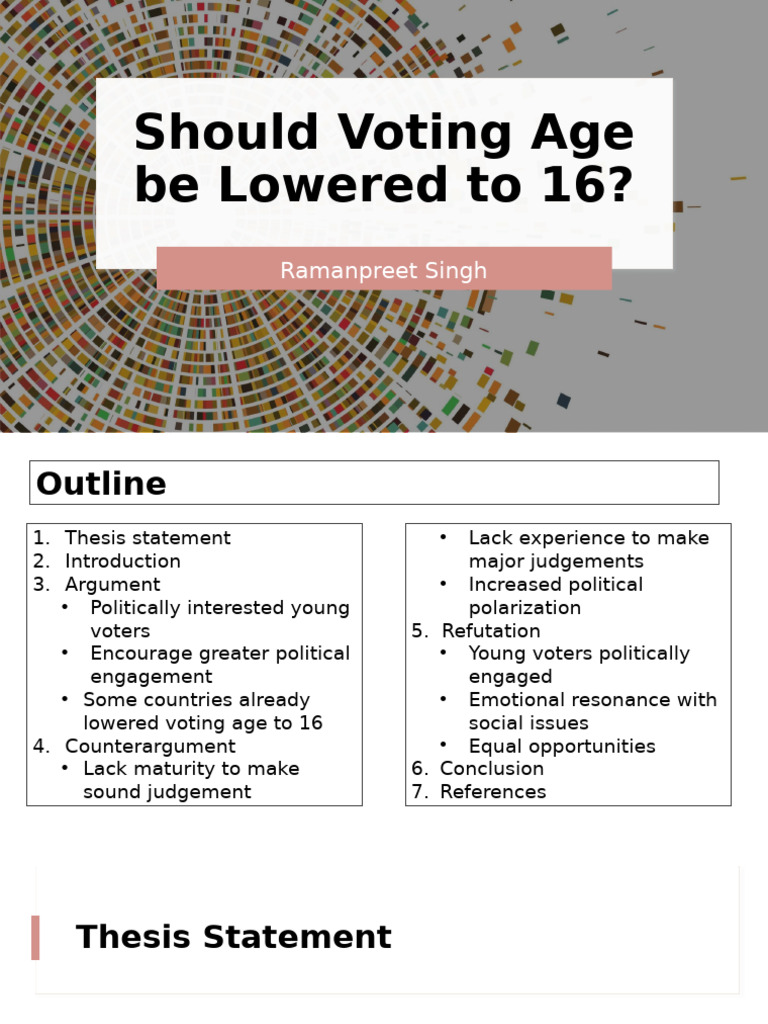 Should Voting Age be Lowered to 16?

Ramanpreet Singh

Outline

1. Thesis statement
2. Introduction
3. Argument
 • Politically interested young voters
 • Encourage greater political engagement
 • Some countries already lowered voting age to 16
4. Counterargument
 • Lack maturity to make sound judgement

 • Lack experience to make major judgements
 • Increased political polarization
5. Refutation
 • Young voters politically engaged
 • Emotional resonance with social issues
 • Equal opportunities
6. Conclusion
7. References

Thesis Statement